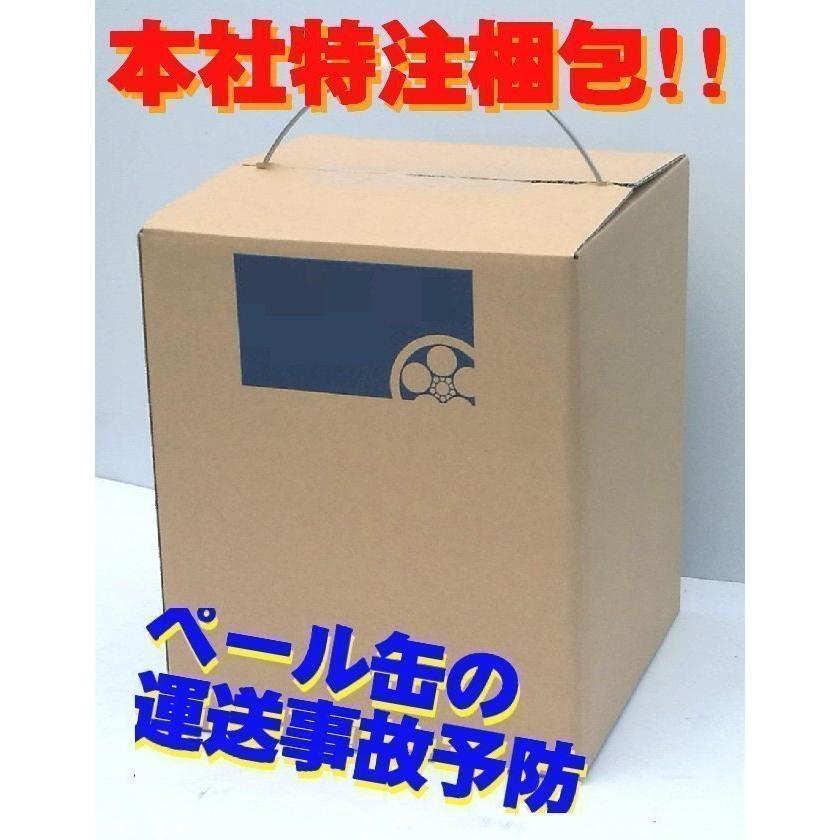 本社特注梱包!!

ペール缶の
運送事故予防